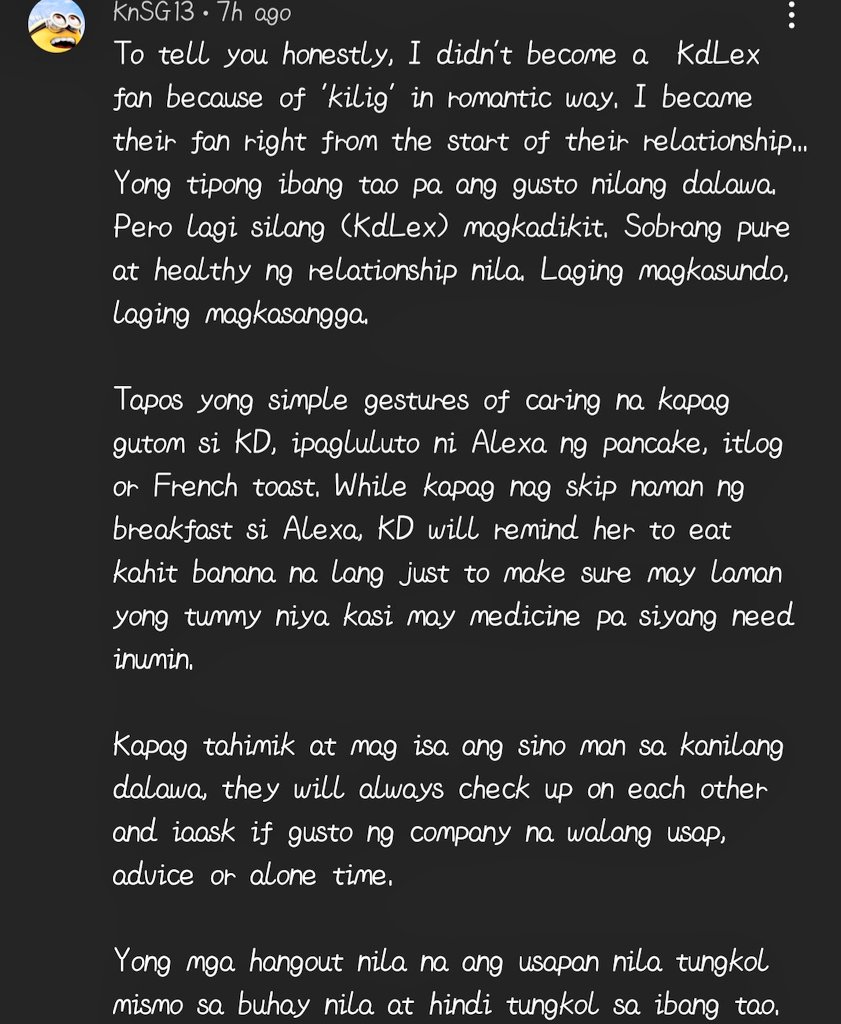 KnSG13 • 7h ago

To tell you honestly, I didn't become a KdLex fan because of 'kilig' in romantic way. I became their fan right from the start of their relationship... Yong tipong ibang tao pa ang gusto nilang dalawa. Pero lagi silang (KdLex) magkadikit. Sobrang pure at healthy ng relationship nila. Laging magkasundo, laging magkasangga.

Tapos yong simple gestures of caring na kapag gutom si KD, ipagluluto ni Alexa ng pancake, itlog or French toast. While kapag nag skip naman ng breakfast si Alexa, KD will remind her to eat kahit banana na lang just to make sure may laman yong tummy niya kasi may medicine pa siyang need inumin.

Kapag tahimik at mag isa ang sino man sa kanilang dalawa, they will always check up on each other and iaask if gusto ng company na walang usap, advice or alone time.

Yong mga hangout nila na ang usapan nila tungkol mismo sa buhay nila at hindi tungkol sa ibang tao.